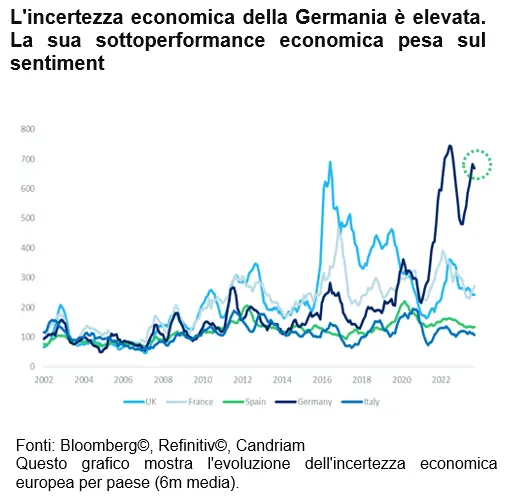 L'incertezza economica della Germania è elevata. La sua sottoperformance economica pesa sul sentiment

800
700
600
500
400
300
200
100
0

2002 2004 2006 2008 2010 2012 2014 2016 2018 2020 2022

UK France Spain Germany Italy

Fonti: Bloomberg©, Refinitiv©, Candriam
Questo grafico mostra l'evoluzione dell'incertezza economica europea per paese (6m media).